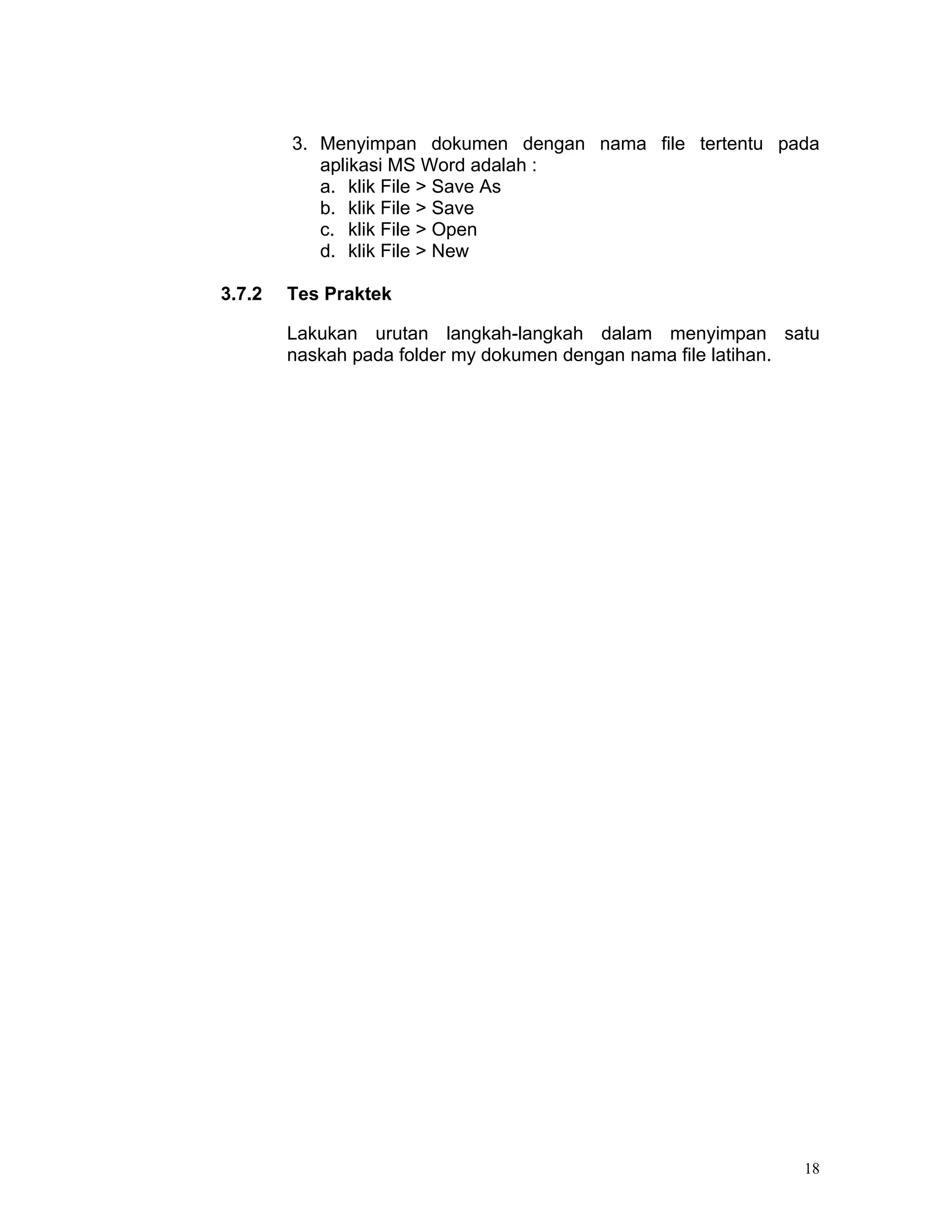 3. Menyimpan dokumen dengan nama file tertentu pada aplikasi MS Word adalah :
a. klik File > Save As
b. klik File > Save
c. klik File > Open
d. klik File > New

3.7.2 Tes Praktek

Lakukan urutan langkah-langkah dalam menyimpan satu naskah pada folder my dokumen dengan nama file latihan.

18